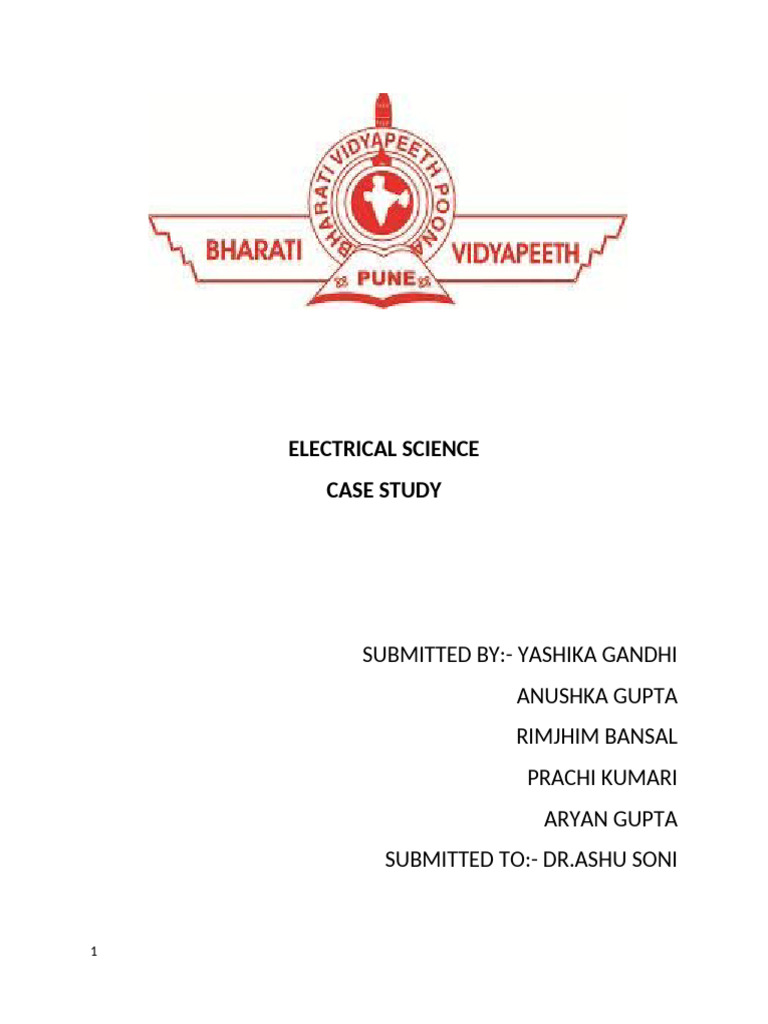 BHARATI VIDYAPEETH POONA
BHARATI VIDYAPEETH
PUNE

ELECTRICAL SCIENCE
CASE STUDY

SUBMITTED BY:- YASHIKA GANDHI
ANUSHKA GUPTA
RIMJHIM BANSAL
PRACHI KUMARI
ARYAN GUPTA
SUBMITTED TO:- DR.ASHU SONI

1